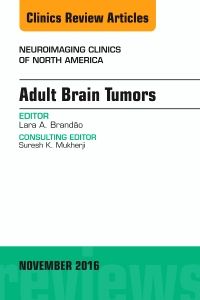 Clinics Review Articles

NEUROIMAGING CLINICS OF NORTH AMERICA

Adult Brain Tumors

EDITOR
Lara A. Brandão

CONSULTING EDITOR
Suresh K. Mukherji

NOVEMBER 2016

reviews